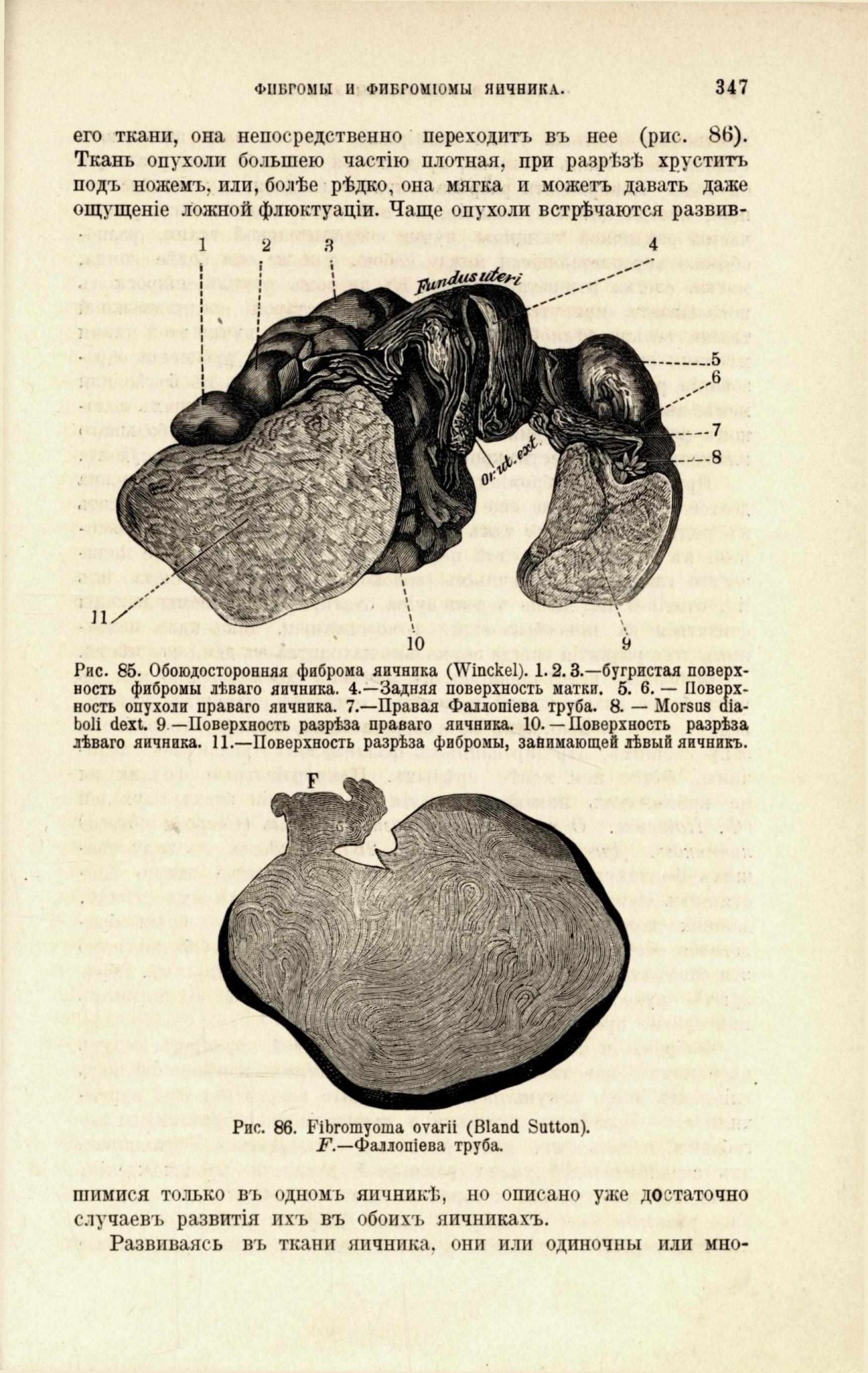 ФИБРОМЫ И ФИБРОМІОМЫ ЯИЧНИКА. 347

его ткани, она непосредственно переходитъ въ нее (рис. 86). Ткань опухоли большею частію плотная, при разрѣзѣ хруститъ подъ ножемъ, или, болѣе рѣдко, она мягка и можетъ давать даже ощущеніе ложной флюктуаціи. Чаще опухоли встрѣчаются развив-

1 2 3 4 Fundus uteri 5 6 7 8 Or. ut. ext. 11 10 9

Рис. 85. Обоюдосторонняя фиброма яичника (Winckel). 1. 2. 3.—бугристая поверхность фибромы лѣваго яичника. 4.—Задняя поверхность матки. 5. 6. — Поверхность опухоли праваго яичника. 7.—Правая Фаллопіева труба. 8. — Morsus diaboli dext. 9.—Поверхность разрѣза праваго яичника. 10.—Поверхность разрѣза лѣваго яичника. 11.—Поверхность разрѣза фибромы, занимающей лѣвый яичникъ.

F

Рис. 86. Fibromyoma ovarii (Bland Sutton). F.—Фаллопіева труба.

шимися только въ одномъ яичникѣ, но описано уже достаточно случаевъ развитія ихъ въ обоихъ яичникахъ.

Развиваясь въ ткани яичника, они или одиночны или мно-